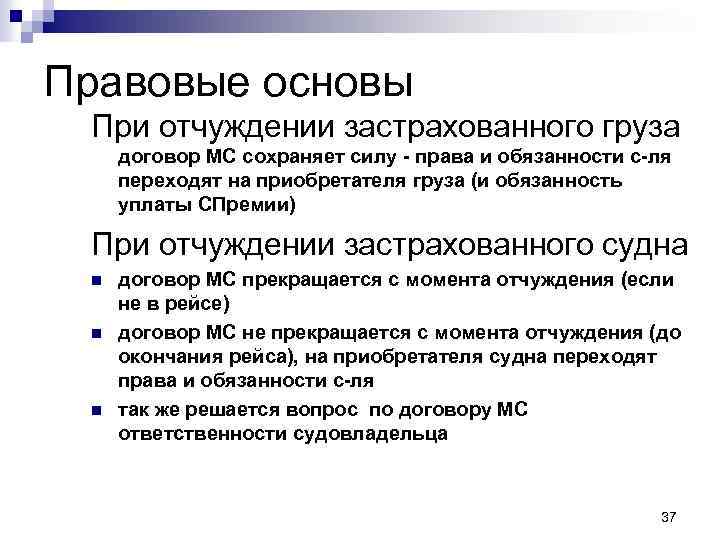 Правовые основы

При отчуждении застрахованного груза

договор МС сохраняет силу - права и обязанности с-ля переходят на приобретателя груза (и обязанность уплаты СПремии)

При отчуждении застрахованного судна

- договор МС прекращается с момента отчуждения (если не в рейсе)
- договор МС не прекращается с момента отчуждения (до окончания рейса), на приобретателя судна переходят права и обязанности с-ля
- так же решается вопрос по договору МС ответственности судовладельца

37